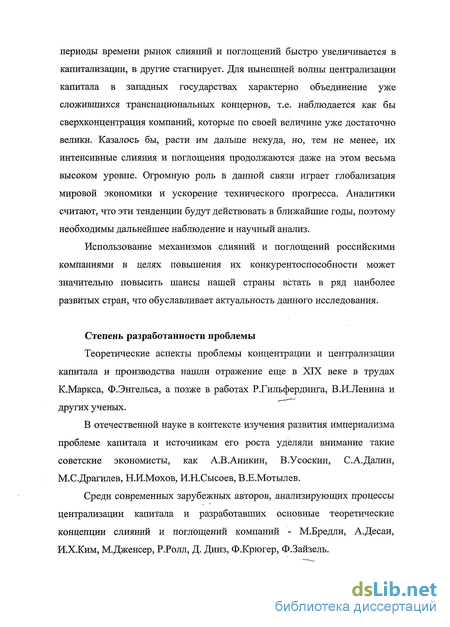 периоды времени рынок слияний и поглощений быстро увеличивается в капитализации, в другие стагнирует. Для нынешней волны централизации капитала в западных государствах характерно объединение уже сложившихся транснациональных концернов, т.е. наблюдается как бы сверхконцентрация компаний, которые по своей величине уже достаточно велики. Казалось бы, расти им дальше некуда, но, тем не менее, их интенсивные слияния и поглощения продолжаются даже на этом весьма высоком уровне. Огромную роль в данной связи играет глобализация мировой экономики и ускорение технического прогресса. Аналитики считают, что эти тенденции будут действовать в ближайшие годы, поэтому необходимы дальнейшее наблюдение и научный анализ.

Использование механизмов слияний и поглощений российскими компаниями в целях повышения их конкурентоспособности может значительно повысить шансы нашей страны встать в ряд наиболее развитых стран, что обуславливает актуальность данного исследования.

Степень разработанности проблемы

Теоретические аспекты проблемы концентрации и централизации капитала и производства нашли отражение еще в XIX веке в трудах К.Маркса, Ф.Энгельса, а позже в работах Р.Гильфердинга, В.И.Ленина и других ученых.

В отечественной науке в контексте изучения развития империализма проблеме капитала и источникам его роста уделяли внимание такие советские экономисты, как А.В.Аникин, В.Усоскин, С.А.Далин, М.С.Драгилев, Н.И.Мохов, И.Н.Сысоев, В.Е.Мотылев.

Среди современных зарубежных авторов, анализирующих процессы централизации капитала и разработавших основные теоретические концепции слияний и поглощений компаний - М.Бредли, А.Десаи, И.Х.Ким, М.Дженсер, Р.Ролл, Д. Динз, Ф.Крюгер, Ф.Зайзель.

dsLib.net
библиотека диссертаций